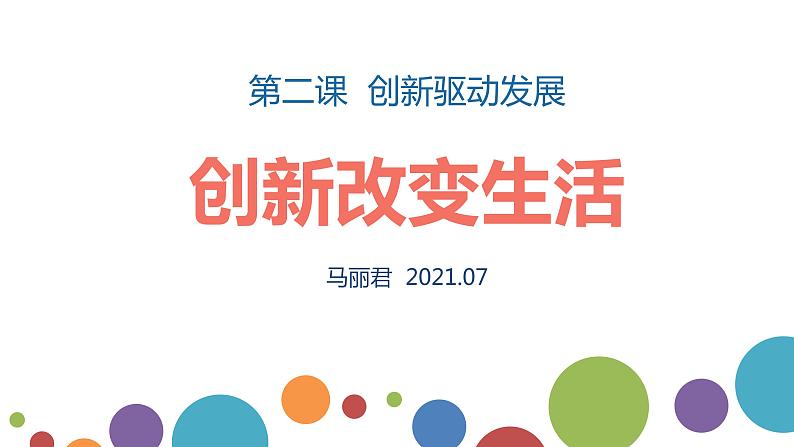 第二课 创新驱动发展

创新改变生活

马丽君 2021.07